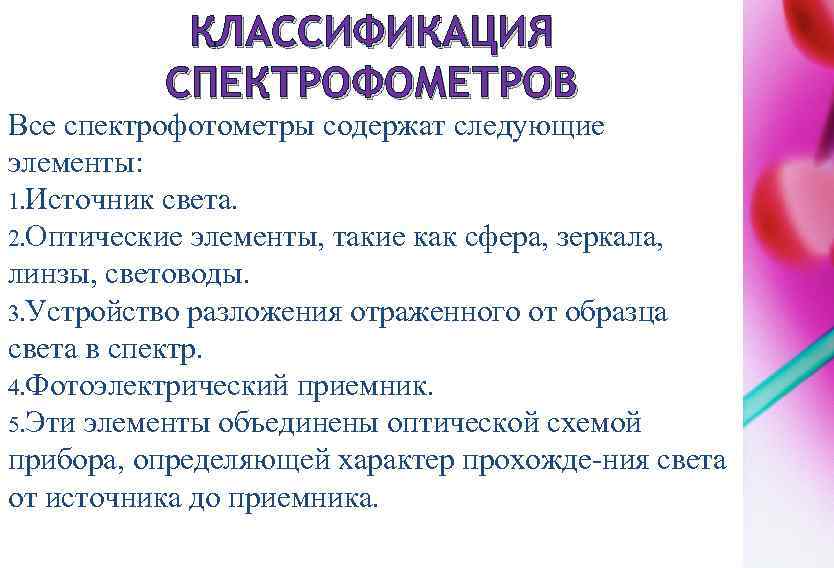 КЛАССИФИКАЦИЯ СПЕКТРОФОМЕТРОВ

Все спектрофотометры содержат следующие элементы:
1.Источник света.
2.Оптические элементы, такие как сфера, зеркала, линзы, световоды.
3.Устройство разложения отраженного от образца света в спектр.
4.Фотоэлектрический приемник.
5.Эти элементы объединены оптической схемой прибора, определяющей характер прохожде-ния света от источника до приемника.